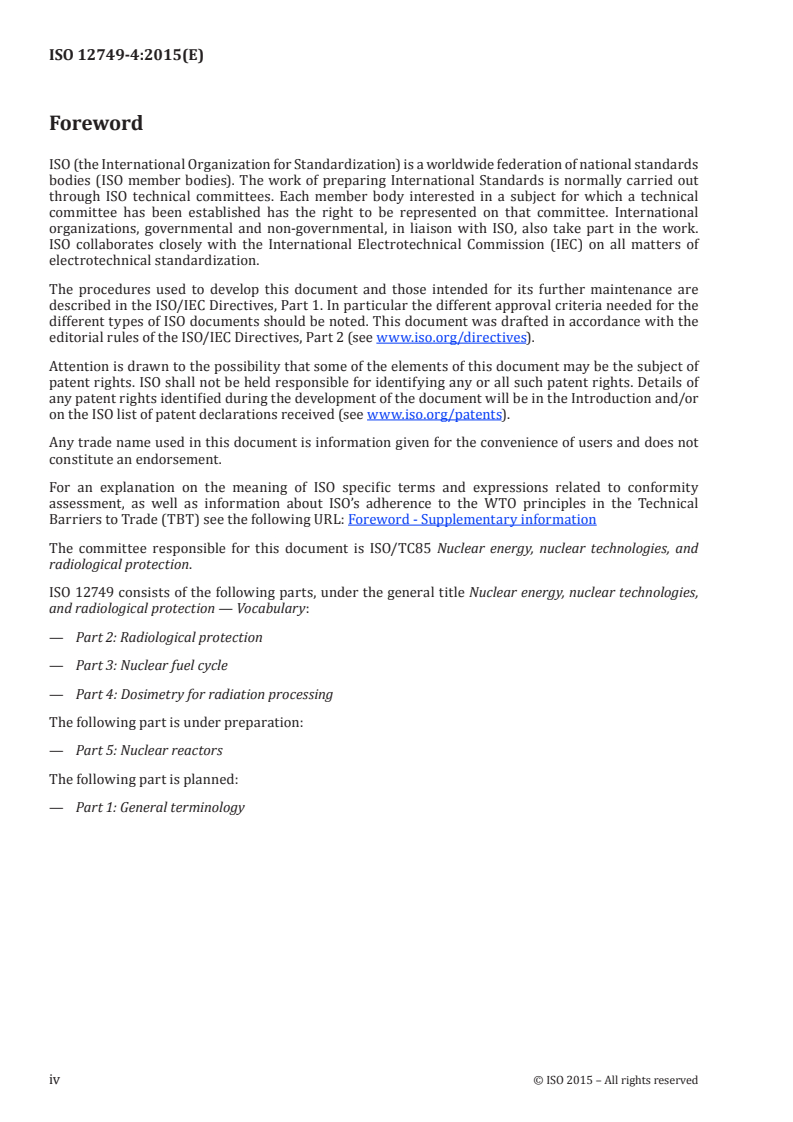 ISO 12749-4:2015(E)

Foreword

ISO (the International Organization for Standardization) is a worldwide federation of national standards bodies (ISO member bodies). The work of preparing International Standards is normally carried out through ISO technical committees. Each member body interested in a subject for which a technical committee has been established has the right to be represented on that committee. International organizations, governmental and non-governmental, in liaison with ISO, also take part in the work. ISO collaborates closely with the International Electrotechnical Commission (IEC) on all matters of electrotechnical standardization.

The procedures used to develop this document and those intended for its further maintenance are described in the ISO/IEC Directives, Part 1. In particular the different approval criteria needed for the different types of ISO documents should be noted. This document was drafted in accordance with the editorial rules of the ISO/IEC Directives, Part 2 (see www.iso.org/directives).

Attention is drawn to the possibility that some of the elements of this document may be the subject of patent rights. ISO shall not be held responsible for identifying any or all such patent rights. Details of any patent rights identified during the development of the document will be in the Introduction and/or on the ISO list of patent declarations received (see www.iso.org/patents).

Any trade name used in this document is information given for the convenience of users and does not constitute an endorsement.

For an explanation on the meaning of ISO specific terms and expressions related to conformity assessment, as well as information about ISO's adherence to the WTO principles in the Technical Barriers to Trade (TBT) see the following URL: Foreword - Supplementary information

The committee responsible for this document is ISO/TC85 Nuclear energy, nuclear technologies, and radiological protection.

ISO 12749 consists of the following parts, under the general title Nuclear energy, nuclear technologies, and radiological protection — Vocabulary:

— Part 2: Radiological protection

— Part 3: Nuclear fuel cycle

— Part 4: Dosimetry for radiation processing

The following part is under preparation:

— Part 5: Nuclear reactors

The following part is planned:

— Part 1: General terminology

iv

© ISO 2015 – All rights reserved